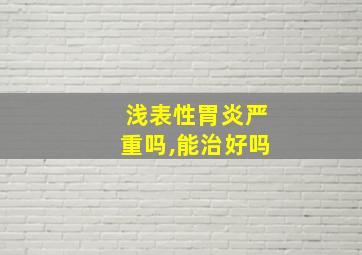 浅表性胃炎严重吗,能治好吗